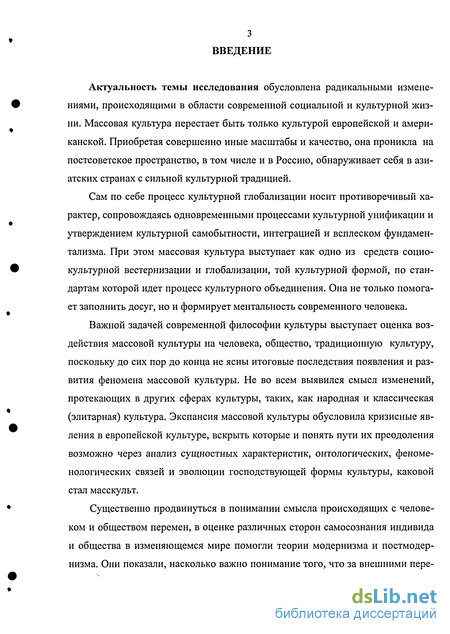 3

ВВЕДЕНИЕ

Актуальность темы исследования обусловлена радикальными изменениями, происходящими в области современной социальной и культурной жизни. Массовая культура перестает быть только культурой европейской и американской. Приобретая совершенно иные масштабы и качество, она проникла на постсоветское пространство, в том числе и в Россию, обнаруживает себя в азиатских странах с сильной культурной традицией.

Сам по себе процесс культурной глобализации носит противоречивый характер, сопровождаясь одновременными процессами культурной унификации и утверждением культурной самобытности, интеграцией и всплеском фундаментализма. При этом массовая культура выступает как одно из средств социокультурной вестернизации и глобализации, той культурной формой, по стандартам которой идет процесс культурного объединения. Она не только помогает заполнить досуг, но и формирует ментальность современного человека.

Важной задачей современной философии культуры выступает оценка воздействия массовой культуры на человека, общество, традиционную культуру, поскольку до сих пор до конца не ясны итоговые последствия появления и развития феномена массовой культуры. Не во всем выявился смысл изменений, протекающих в других сферах культуры, таких, как народная и классическая (элитарная) культура. Экспансия массовой культуры обусловила кризисные явления в европейской культуре, вскрыть которые и понять пути их преодоления возможно через анализ сущностных характеристик, онтологических, феноменологических связей и эволюции господствующей формы культуры, каковой стал масскульт.

Существенно продвинуться в понимании смысла происходящих с человеком и обществом перемен, в оценке различных сторон самосознания индивида и общества в изменяющемся мире помогли теории модернизма и постмодернизма. Они показали, насколько важно понимание того, что за внешними пере-

dsLib.net
библиотека диссертаций